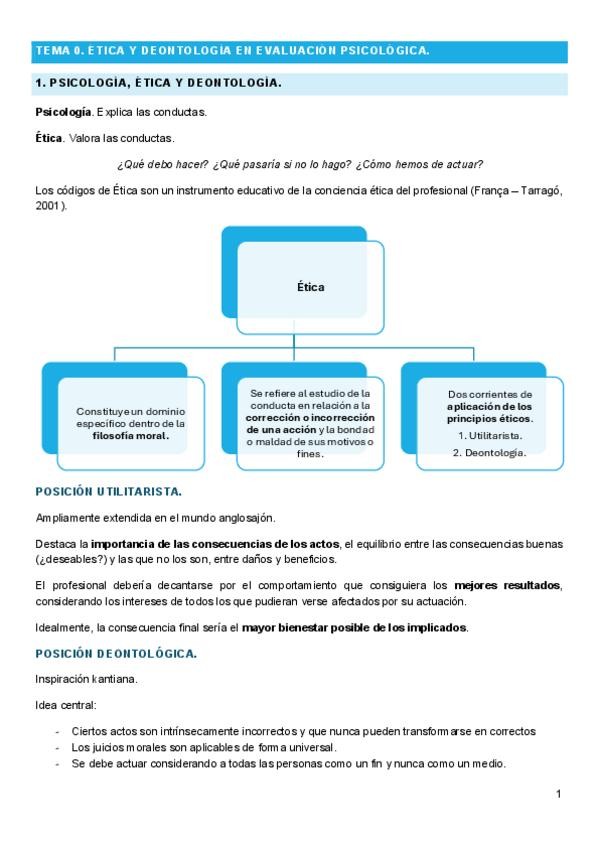 TEMA 0. ÉTICA Y DEONTOLOGÍA EN EVALUACIÓN PSICOLÓGICA.

1. PSICOLOGÍA, ÉTICA Y DEONTOLOGÍA.

Psicología. Explica las conductas.

Ética. Valora las conductas.

¿Qué debo hacer? ¿Qué pasaría si no lo hago? ¿Cómo hemos de actuar?

Los códigos de Ética son un instrumento educativo de la conciencia ética del profesional (França – Tarragó, 2001).

Ética

Constituye un dominio específico dentro de la filosofía moral.

Se refiere al estudio de la conducta en relación a la corrección o incorrección de una acción y la bondad o maldad de sus motivos o fines.

Dos corrientes de aplicación de los principios éticos.
1. Utilitarista.
2. Deontología.

POSICIÓN UTILITARISTA.

Ampliamente extendida en el mundo anglosajón.

Destaca la importancia de las consecuencias de los actos, el equilibrio entre las consecuencias buenas (¿deseables?) y las que no los son, entre daños y beneficios.

El profesional debería decantarse por el comportamiento que consiguiera los mejores resultados, considerando los intereses de todos los que pudieran verse afectados por su actuación.

Idealmente, la consecuencia final sería el mayor bienestar posible de los implicados.

POSICIÓN DEONTOLÓGICA.

Inspiración kantiana.

Idea central:

- Ciertos actos son intrínsecamente incorrectos y que nunca pueden transformarse en correctos
- Los juicios morales son aplicables de forma universal.
- Se debe actuar considerando a todas las personas como un fin y nunca como un medio.

1